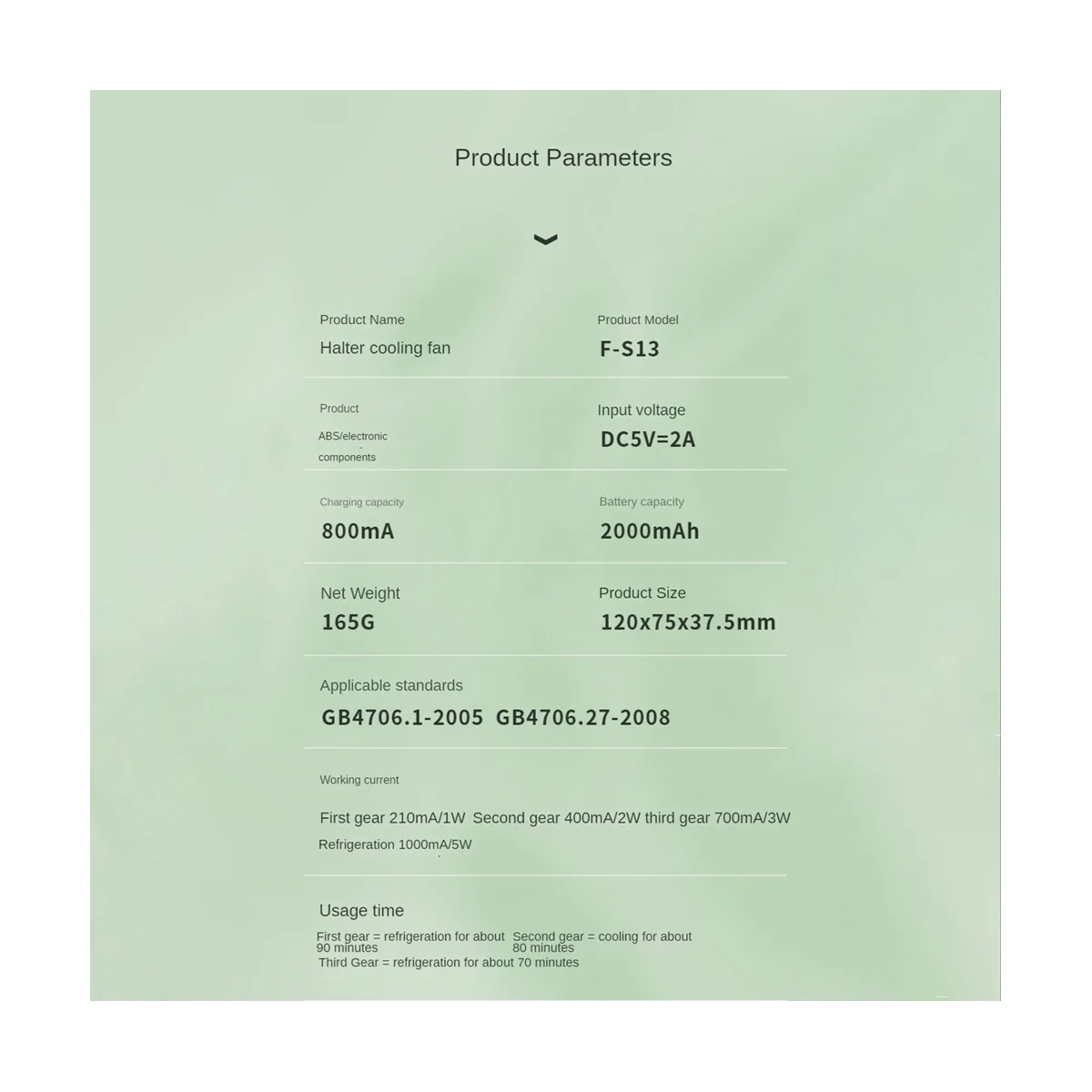 Product Parameters

Product Name
Halter cooling fan

Product Model
F-S13

Product
ABS/electronic components

Input voltage
DC5V=2A

Charging capacity
800mA

Battery capacity
2000mAh

Net Weight
165G

Product Size
120x75x37.5mm

Applicable standards
GB4706.1-2005 GB4706.27-2008

Working current
First gear 210mA/1W Second gear 400mA/2W third gear 700mA/3W
Refrigeration 1000mA/5W

Usage time
First gear = refrigeration for about 90 minutes
Second gear = cooling for about 80 minutes
Third Gear = refrigeration for about 70 minutes